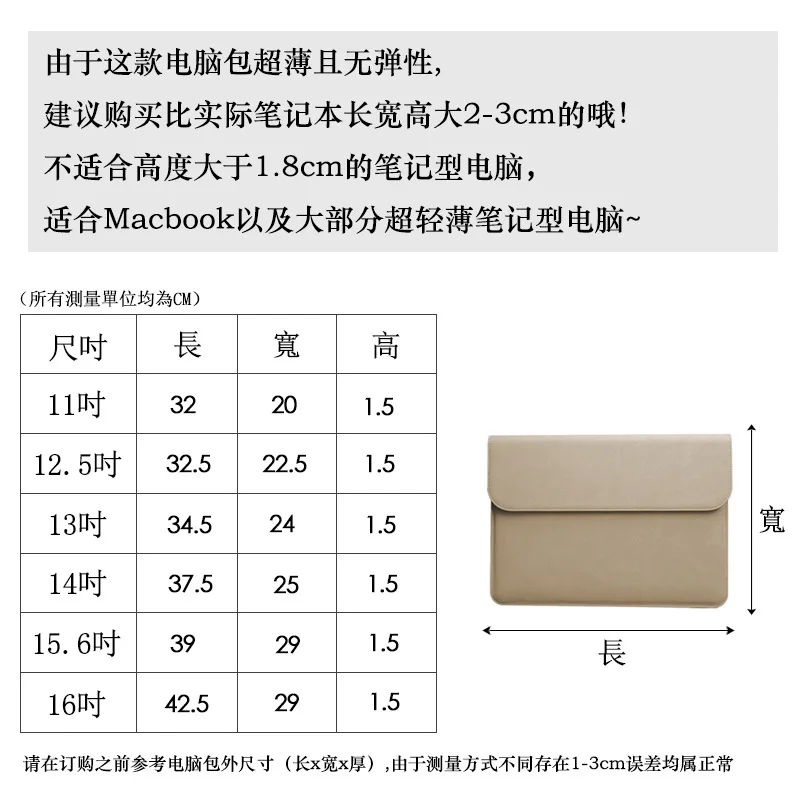 由于这款电脑包超薄且无弹性,
建议购买比实际笔记本长宽高大2-3cm的哦!
不适合高度大于1.8cm的笔记型电脑,
适合Macbook以及大部分超轻薄笔记型电脑~

(所有测量單位均為CM)

| 尺吋 | 長 | 寬 | 高 |
|---|---|---|---|
| 11吋 | 32 | 20 | 1.5 |
| 12.5吋 | 32.5 | 22.5 | 1.5 |
| 13吋 | 34.5 | 24 | 1.5 |
| 14吋 | 37.5 | 25 | 1.5 |
| 15.6吋 | 39 | 29 | 1.5 |
| 16吋 | 42.5 | 29 | 1.5 |

寬
長

请在订购之前参考电脑包外尺寸(长x宽x厚),由于测量方式不同存在1-3cm误差均属正常